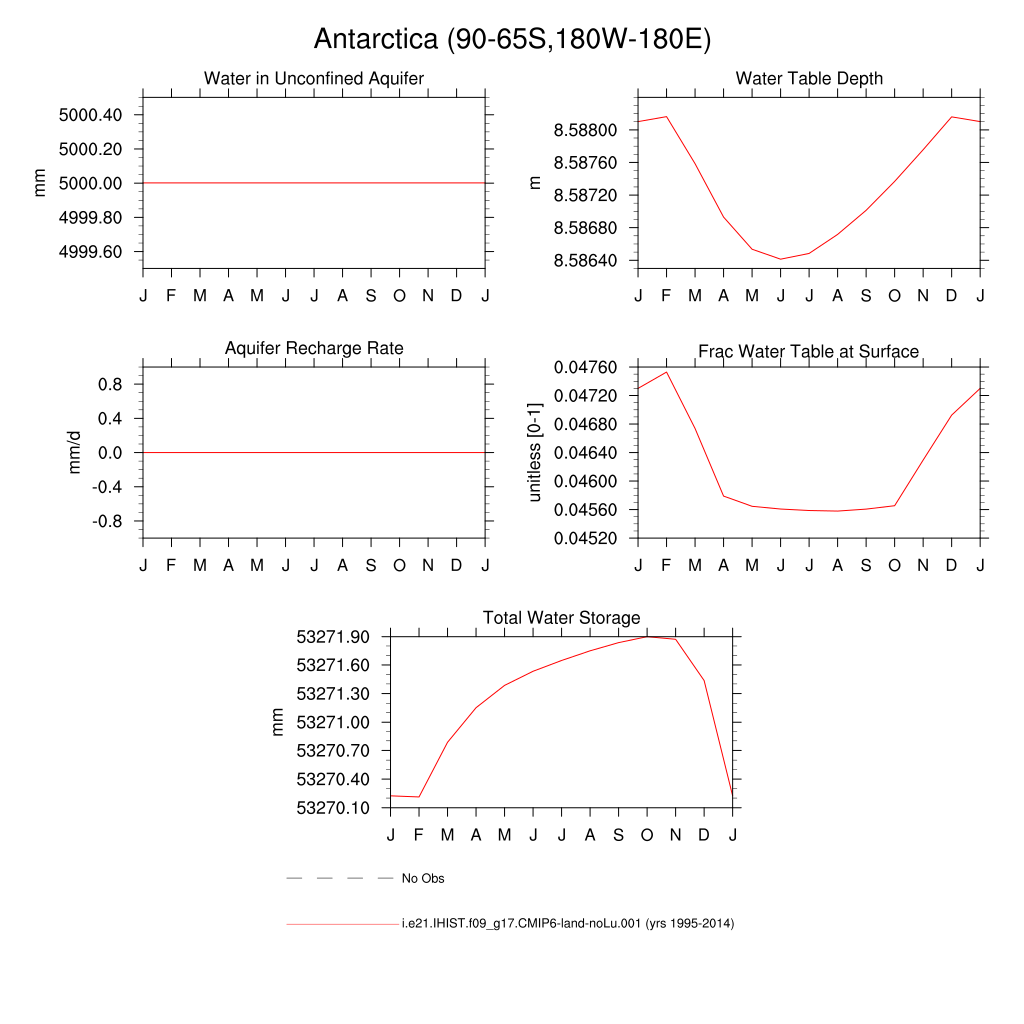 Antarctica (90-65S,180W-180E)

Water in Unconfined Aquifer

mm

5000.40
5000.20
5000.00
4999.80
4999.60

J F M A M J J A S O N D J

Water Table Depth

m

8.58800
8.58760
8.58720
8.58680
8.58640

J F M A M J J A S O N D J

Aquifer Recharge Rate

mm/d

0.8
0.4
0.0
-0.4
-0.8

J F M A M J J A S O N D J

Frac Water Table at Surface

unitless [0-1]

0.04760
0.04720
0.04680
0.04640
0.04600
0.04560
0.04520

J F M A M J J A S O N D J

Total Water Storage

mm

53271.90
53271.60
53271.30
53271.00
53270.70
53270.40
53270.10

J F M A M J J A S O N D J

No Obs

i.e21.IHIST.f09_g17.CMIP6-land-noLu.001 (yrs 1995-2014)